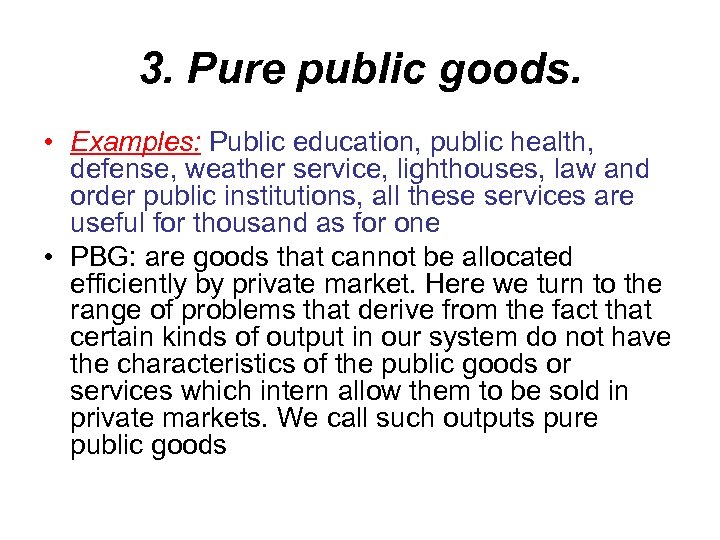 3. Pure public goods.

• Examples: Public education, public health, defense, weather service, lighthouses, law and order public institutions, all these services are useful for thousand as for one

• PBG: are goods that cannot be allocated efficiently by private market. Here we turn to the range of problems that derive from the fact that certain kinds of output in our system do not have the characteristics of the public goods or services which intern allow them to be sold in private markets. We call such outputs pure public goods